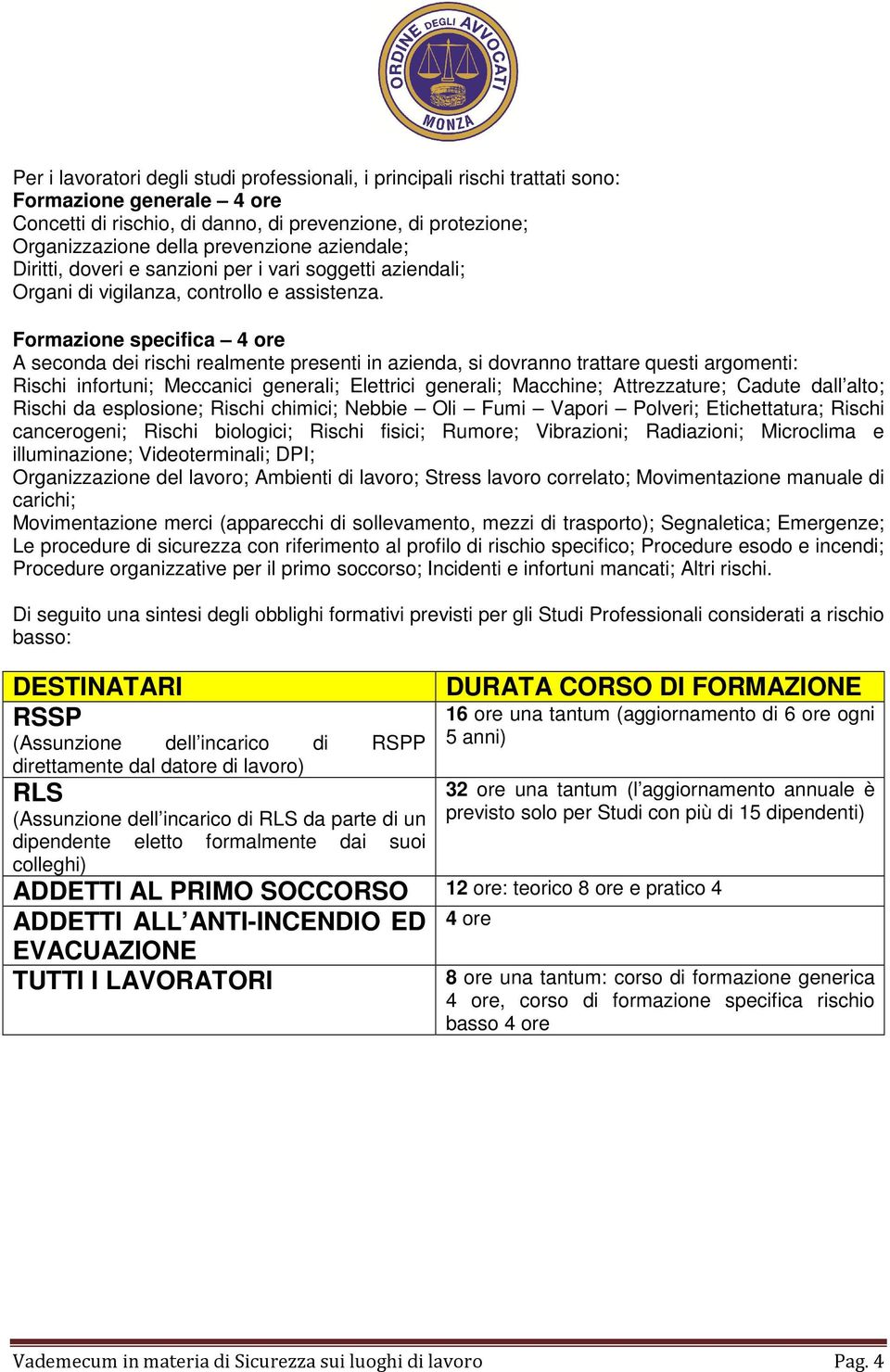 ORDINE DEGLI AVVOCATI MONZA

Per i lavoratori degli studi professionali, i principali rischi trattati sono:
Formazione generale – 4 ore
Concetti di rischio, di danno, di prevenzione, di protezione;
Organizzazione della prevenzione aziendale;
Diritti, doveri e sanzioni per i vari soggetti aziendali;
Organi di vigilanza, controllo e assistenza.

Formazione specifica – 4 ore
A seconda dei rischi realmente presenti in azienda, si dovranno trattare questi argomenti:
Rischi infortuni; Meccanici generali; Elettrici generali; Macchine; Attrezzature; Cadute dall'alto; Rischi da esplosione; Rischi chimici; Nebbie – Oli – Fumi – Vapori – Polveri; Etichettatura; Rischi cancerogeni; Rischi biologici; Rischi fisici; Rumore; Vibrazioni; Radiazioni; Microclima e illuminazione; Videoterminali; DPI;
Organizzazione del lavoro; Ambienti di lavoro; Stress lavoro correlato; Movimentazione manuale di carichi;
Movimentazione merci (apparecchi di sollevamento, mezzi di trasporto); Segnaletica; Emergenze;
Le procedure di sicurezza con riferimento al profilo di rischio specifico; Procedure esodo e incendi;
Procedure organizzative per il primo soccorso; Incidenti e infortuni mancati; Altri rischi.

Di seguito una sintesi degli obblighi formativi previsti per gli Studi Professionali considerati a rischio basso:

| DESTINATARI | DURATA CORSO DI FORMAZIONE |
|---|---|
| RSSP (Assunzione dell'incarico di RSPP direttamente dal datore di lavoro) | 16 ore una tantum (aggiornamento di 6 ore ogni 5 anni) |
| RLS (Assunzione dell'incarico di RLS da parte di un dipendente eletto formalmente dai suoi colleghi) | 32 ore una tantum (l'aggiornamento annuale è previsto solo per Studi con più di 15 dipendenti) |
| ADDETTI AL PRIMO SOCCORSO | 12 ore: teorico 8 ore e pratico 4 |
| ADDETTI ALL'ANTI-INCENDIO ED EVACUAZIONE | 4 ore |
| TUTTI I LAVORATORI | 8 ore una tantum: corso di formazione generica 4 ore, corso di formazione specifica rischio basso 4 ore |

Vademecum in materia di Sicurezza sui luoghi di lavoro Pag. 4